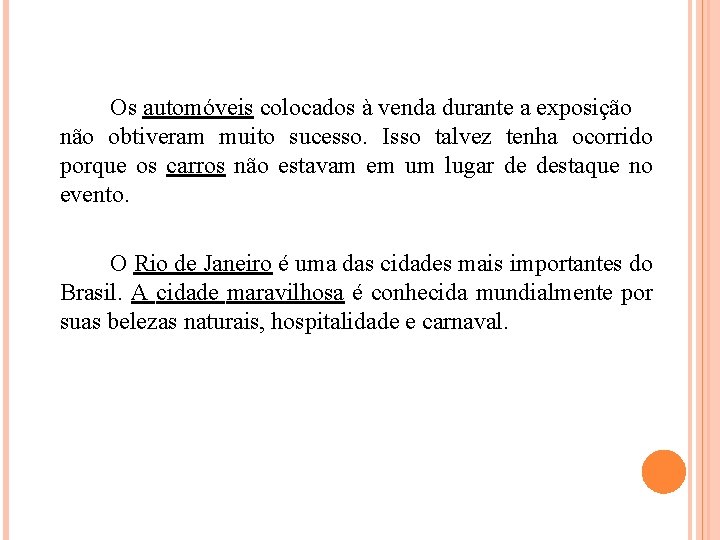 Os automóveis colocados à venda durante a exposição não obtiveram muito sucesso. Isso talvez tenha ocorrido porque os carros não estavam em um lugar de destaque no evento.

O Rio de Janeiro é uma das cidades mais importantes do Brasil. A cidade maravilhosa é conhecida mundialmente por suas belezas naturais, hospitalidade e carnaval.